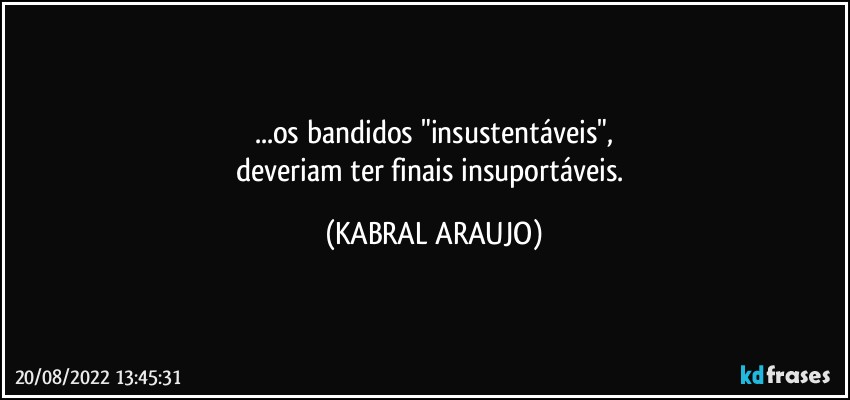 ...os bandidos "insustentáveis",
deveriam ter finais insuportáveis.

(KABRAL ARAUJO)

20/08/2022 13:45:31

kdfrases